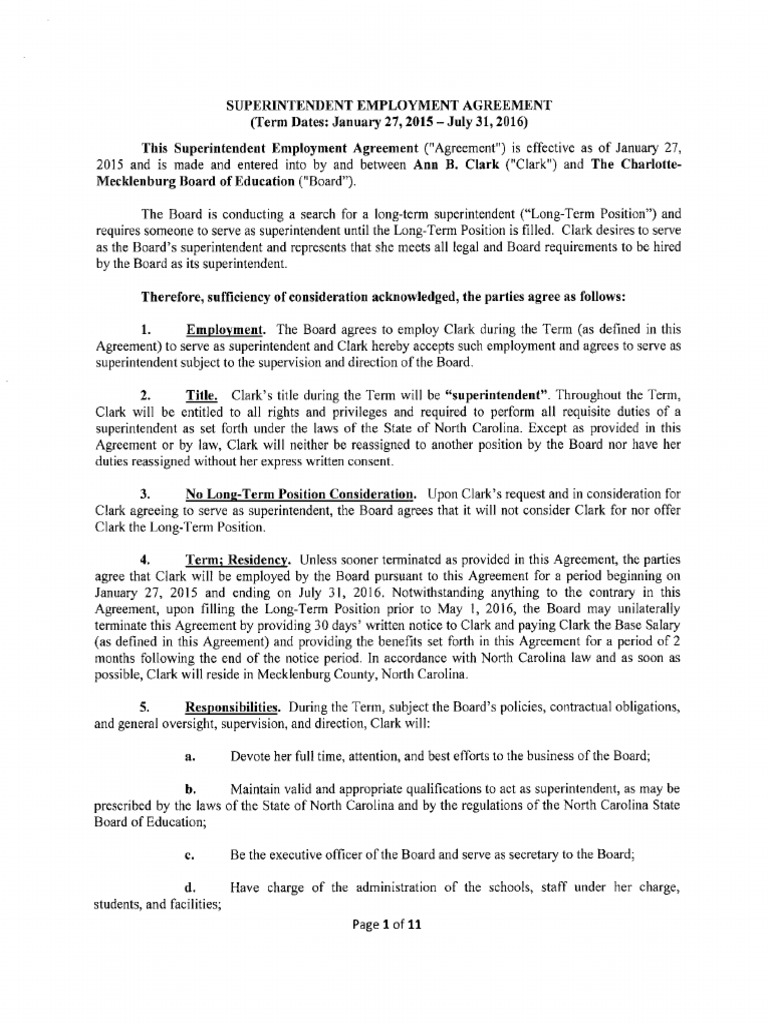 SUPERINTENDENT EMPLOYMENT AGREEMENT
(Term Dates: January 27, 2015 – July 31, 2016)

This Superintendent Employment Agreement ("Agreement") is effective as of January 27, 2015 and is made and entered into by and between Ann B. Clark ("Clark") and The Charlotte-Mecklenburg Board of Education ("Board").

The Board is conducting a search for a long-term superintendent ("Long-Term Position") and requires someone to serve as superintendent until the Long-Term Position is filled. Clark desires to serve as the Board's superintendent and represents that she meets all legal and Board requirements to be hired by the Board as its superintendent.

Therefore, sufficiency of consideration acknowledged, the parties agree as follows:

1. Employment. The Board agrees to employ Clark during the Term (as defined in this Agreement) to serve as superintendent and Clark hereby accepts such employment and agrees to serve as superintendent subject to the supervision and direction of the Board.

2. Title. Clark's title during the Term will be "superintendent". Throughout the Term, Clark will be entitled to all rights and privileges and required to perform all requisite duties of a superintendent as set forth under the laws of the State of North Carolina. Except as provided in this Agreement or by law, Clark will neither be reassigned to another position by the Board nor have her duties reassigned without her express written consent.

3. No Long-Term Position Consideration. Upon Clark's request and in consideration for Clark agreeing to serve as superintendent, the Board agrees that it will not consider Clark for nor offer Clark the Long-Term Position.

4. Term; Residency. Unless sooner terminated as provided in this Agreement, the parties agree that Clark will be employed by the Board pursuant to this Agreement for a period beginning on January 27, 2015 and ending on July 31, 2016. Notwithstanding anything to the contrary in this Agreement, upon filling the Long-Term Position prior to May 1, 2016, the Board may unilaterally terminate this Agreement by providing 30 days' written notice to Clark and paying Clark the Base Salary (as defined in this Agreement) and providing the benefits set forth in this Agreement for a period of 2 months following the end of the notice period. In accordance with North Carolina law and as soon as possible, Clark will reside in Mecklenburg County, North Carolina.

5. Responsibilities. During the Term, subject the Board's policies, contractual obligations, and general oversight, supervision, and direction, Clark will:

a. Devote her full time, attention, and best efforts to the business of the Board;

b. Maintain valid and appropriate qualifications to act as superintendent, as may be prescribed by the laws of the State of North Carolina and by the regulations of the North Carolina State Board of Education;

c. Be the executive officer of the Board and serve as secretary to the Board;

d. Have charge of the administration of the schools, staff under her charge, students, and facilities;

Page 1 of 11